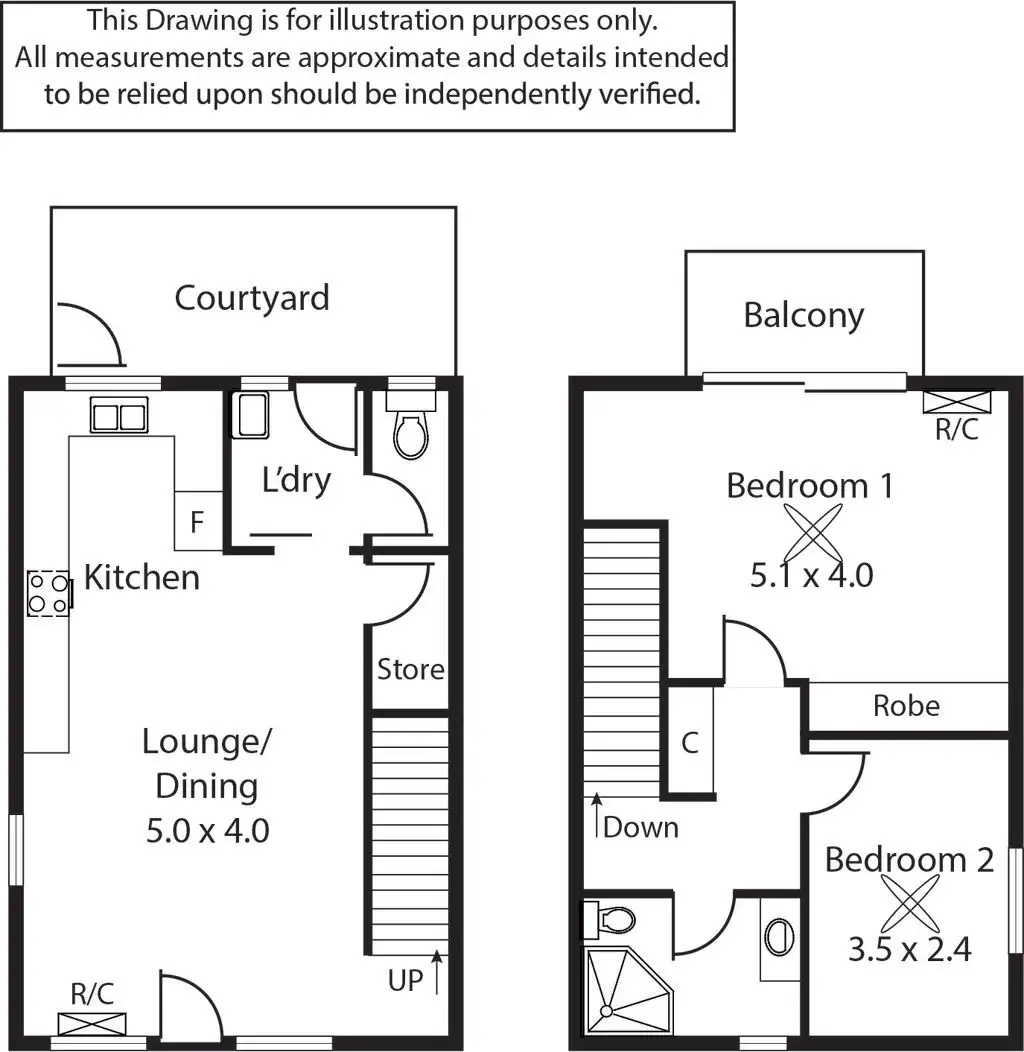 This Drawing is for illustration purposes only.
All measurements are approximate and details intended to be relied upon should be independently verified.

Courtyard

L'dry

F

Kitchen

Store

Lounge/
Dining
5.0 x 4.0

UP

R/C

Balcony

R/C

Bedroom 1
5.1 x 4.0

Robe

C

Down

Bedroom 2
3.5 x 2.4